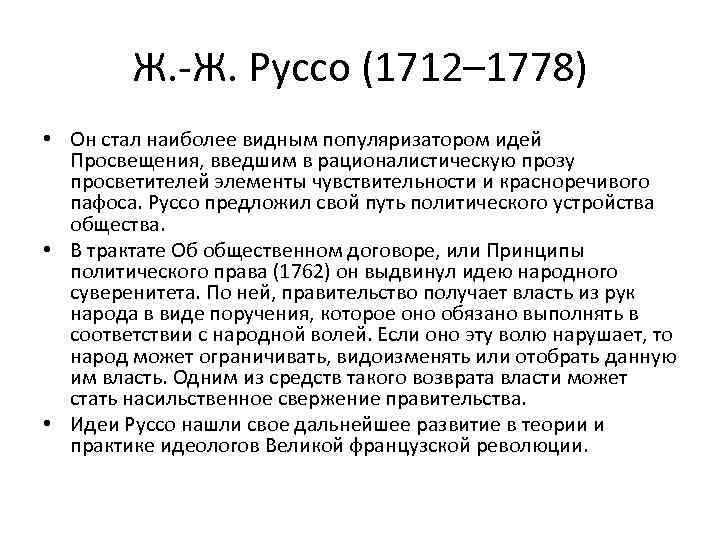 Ж.-Ж. Руссо (1712–1778)

• Он стал наиболее видным популяризатором идей Просвещения, введшим в рационалистическую прозу просветителей элементы чувствительности и красноречивого пафоса. Руссо предложил свой путь политического устройства общества.

• В трактате Об общественном договоре, или Принципы политического права (1762) он выдвинул идею народного суверенитета. По ней, правительство получает власть из рук народа в виде поручения, которое оно обязано выполнять в соответствии с народной волей. Если оно эту волю нарушает, то народ может ограничивать, видоизменять или отобрать данную им власть. Одним из средств такого возврата власти может стать насильственное свержение правительства.

• Идеи Руссо нашли свое дальнейшее развитие в теории и практике идеологов Великой французской революции.